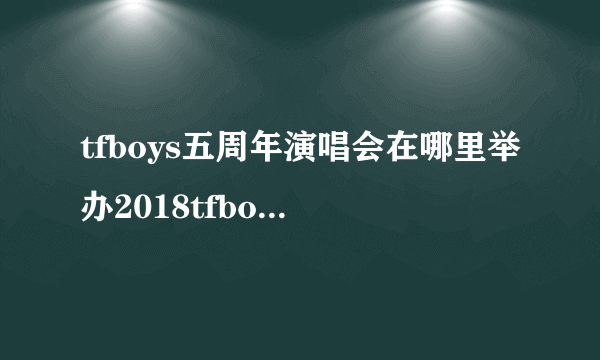 tfboys五周年演唱会在哪里举办2018tfbo...